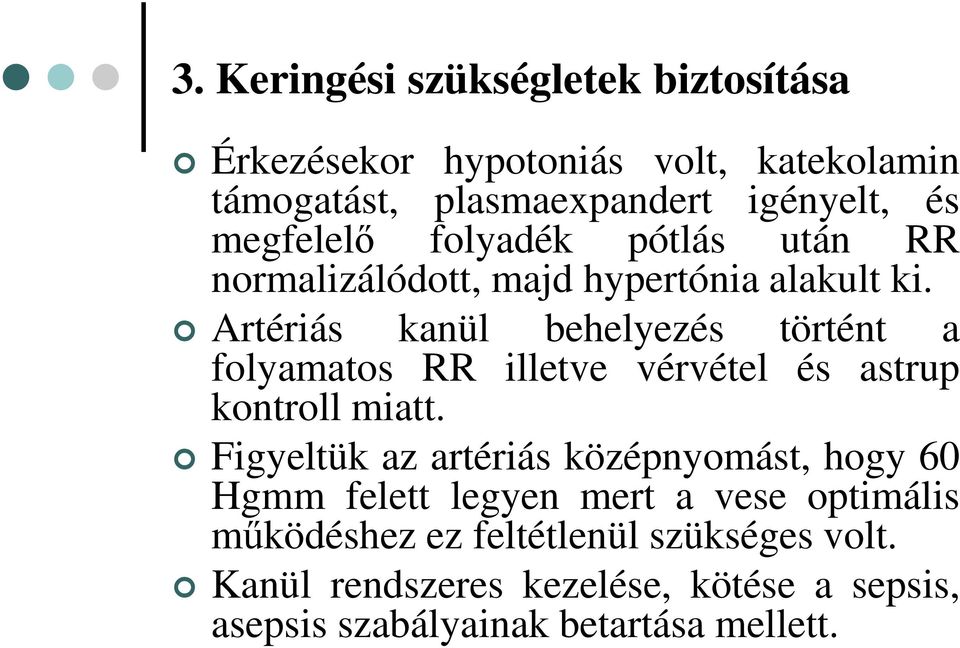 3. Keringési szükségletek biztosítása

Érkezésekor hypotoniás volt, katekolamin támogatást, plasmaexpandert igényelt, és megfelelő folyadék pótlás után RR normalizálódott, majd hypertónia alakult ki.

Artériás kanül behelyezés történt a folyamatos RR illetve vérvétel és astrup kontroll miatt.

Figyeltük az artériás középnyomást, hogy 60 Hgmm felett legyen mert a vese optimális működéshez ez feltétlenül szükséges volt.

Kanül rendszeres kezelése, kötése a sepsis, asepsis szabályainak betartása mellett.